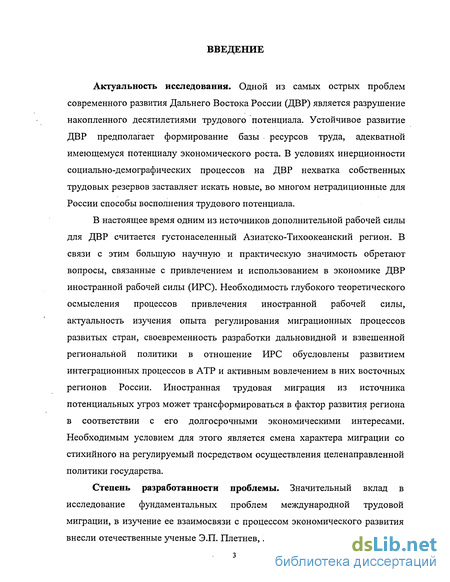 ВВЕДЕНИЕ

Актуальность исследования. Одной из самых острых проблем современного развития Дальнего Востока России (ДВР) является разрушение накопленного десятилетиями трудового потенциала. Устойчивое развитие ДВР предполагает формирование базы ресурсов труда, адекватной имеющемуся потенциалу экономического роста. В условиях инерционности социально-демографических процессов на ДВР нехватка собственных трудовых резервов заставляет искать новые, во многом нетрадиционные для России способы восполнения трудового потенциала.

В настоящее время одним из источников дополнительной рабочей силы для ДВР считается густонаселенный Азиатско-Тихоокеанский регион. В связи с этим большую научную и практическую значимость обретают вопросы, связанные с привлечением и использованием в экономике ДВР иностранной рабочей силы (ИРС). Необходимость глубокого теоретического осмысления процессов привлечения иностранной рабочей силы, актуальность изучения опыта регулирования миграционных процессов развитых стран, своевременность разработки дальновидной и взвешенной региональной политики в отношение ИРС обусловлены развитием интеграционных процессов в АТР и активным вовлечением в них восточных регионов России. Иностранная трудовая миграция из источника потенциальных угроз может трансформироваться в фактор развития региона в соответствии с его долгосрочными экономическими интересами. Необходимым условием для этого является смена характера миграции со стихийного на регулируемый посредством осуществления целенаправленной политики государства.

Степень разработанности проблемы. Значительный вклад в исследование фундаментальных проблем международной трудовой миграции, в изучение ее взаимосвязи с процессом экономического развития внесли отечественные ученые Э.П. Плетнев, .

3

dsLib.net
библиотека диссертаций